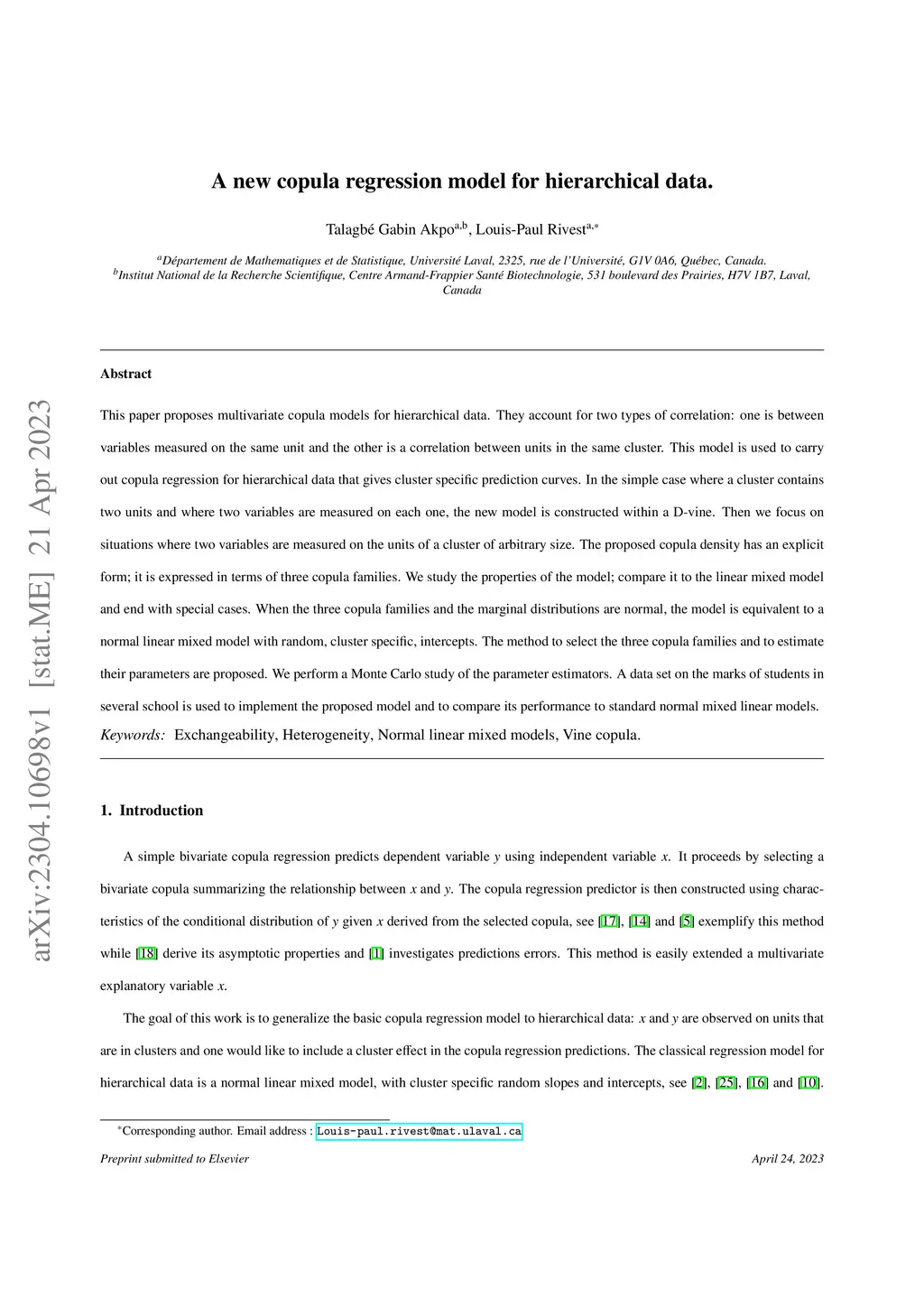 arXiv:2304.10698v1 [stat.ME] 21 Apr 2023

A new copula regression model for hierarchical data.

Talagbé Gabin Akpo$^{a,b}$, Louis-Paul Rivest$^{a,*}$

$^a$Département de Mathematiques et de Statistique, Université Laval, 2325, rue de l'Université, G1V 0A6, Québec, Canada.
$^b$Institut National de la Recherche Scientifique, Centre Armand-Frappier Santé Biotechnologie, 531 boulevard des Prairies, H7V 1B7, Laval, Canada

Abstract

This paper proposes multivariate copula models for hierarchical data. They account for two types of correlation: one is between variables measured on the same unit and the other is a correlation between units in the same cluster. This model is used to carry out copula regression for hierarchical data that gives cluster specific prediction curves. In the simple case where a cluster contains two units and where two variables are measured on each one, the new model is constructed within a D-vine. Then we focus on situations where two variables are measured on the units of a cluster of arbitrary size. The proposed copula density has an explicit form; it is expressed in terms of three copula families. We study the properties of the model; compare it to the linear mixed model and end with special cases. When the three copula families and the marginal distributions are normal, the model is equivalent to a normal linear mixed model with random, cluster specific, intercepts. The method to select the three copula families and to estimate their parameters are proposed. We perform a Monte Carlo study of the parameter estimators. A data set on the marks of students in several school is used to implement the proposed model and to compare its performance to standard normal mixed linear models.

Keywords: Exchangeability, Heterogeneity, Normal linear mixed models, Vine copula.

1. Introduction

A simple bivariate copula regression predicts dependent variable $y$ using independent variable $x$. It proceeds by selecting a bivariate copula summarizing the relationship between $x$ and $y$. The copula regression predictor is then constructed using characteristics of the conditional distribution of $y$ given $x$ derived from the selected copula, see [17], [14] and [5] exemplify this method while [18] derive its asymptotic properties and [1] investigates predictions errors. This method is easily extended a multivariate explanatory variable $x$.

The goal of this work is to generalize the basic copula regression model to hierarchical data: $x$ and $y$ are observed on units that are in clusters and one would like to include a cluster effect in the copula regression predictions. The classical regression model for hierarchical data is a normal linear mixed model, with cluster specific random slopes and intercepts, see [2], [25], [16] and [10].

$^*$Corresponding author. Email address : Louis-paul.rivest@mat.ulaval.ca

Preprint submitted to Elsevier April 24, 2023